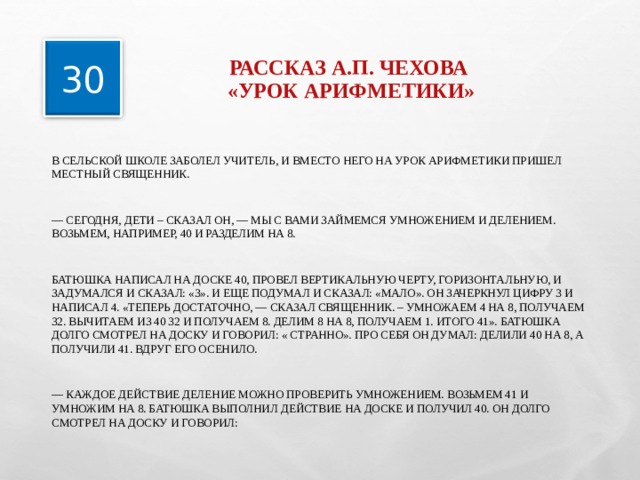 30

РАССКАЗ А.П. ЧЕХОВА «УРОК АРИФМЕТИКИ»

В СЕЛЬСКОЙ ШКОЛЕ ЗАБОЛЕЛ УЧИТЕЛЬ, И ВМЕСТО НЕГО НА УРОК АРИФМЕТИКИ ПРИШЕЛ МЕСТНЫЙ СВЯЩЕННИК.

— СЕГОДНЯ, ДЕТИ – СКАЗАЛ ОН, — МЫ С ВАМИ ЗАЙМЕМСЯ УМНОЖЕНИЕМ И ДЕЛЕНИЕМ. ВОЗЬМЕМ, НАПРИМЕР, 40 И РАЗДЕЛИМ НА 8.

БАТЮШКА НАПИСАЛ НА ДОСКЕ 40, ПРОВЕЛ ВЕРТИКАЛЬНУЮ ЧЕРТУ, ГОРИЗОНТАЛЬНУЮ, И ЗАДУМАЛСЯ И СКАЗАЛ: «3». И ЕЩЕ ПОДУМАЛ И СКАЗАЛ: «МАЛО». ОН ЗАЧЕРКНУЛ ЦИФРУ 3 И НАПИСАЛ 4. «ТЕПЕРЬ ДОСТАТОЧНО, — СКАЗАЛ СВЯЩЕННИК. – УМНОЖАЕМ 4 НА 8, ПОЛУЧАЕМ 32. ВЫЧИТАЕМ ИЗ 40 32 И ПОЛУЧАЕМ 8. ДЕЛИМ 8 НА 8, ПОЛУЧАЕМ 1. ИТОГО 41». БАТЮШКА ДОЛГО СМОТРЕЛ НА ДОСКУ И ГОВОРИЛ: « СТРАННО». ПРО СЕБЯ ОН ДУМАЛ: ДЕЛИЛИ 40 НА 8, А ПОЛУЧИЛИ 41. ВДРУГ ЕГО ОСЕНИЛО.

— КАЖДОЕ ДЕЙСТВИЕ ДЕЛЕНИЕ МОЖНО ПРОВЕРИТЬ УМНОЖЕНИЕМ. ВОЗЬМЕМ 41 И УМНОЖИМ НА 8. БАТЮШКА ВЫПОЛНИЛ ДЕЙСТВИЕ НА ДОСКЕ И ПОЛУЧИЛ 40. ОН ДОЛГО СМОТРЕЛ НА ДОСКУ И ГОВОРИЛ: